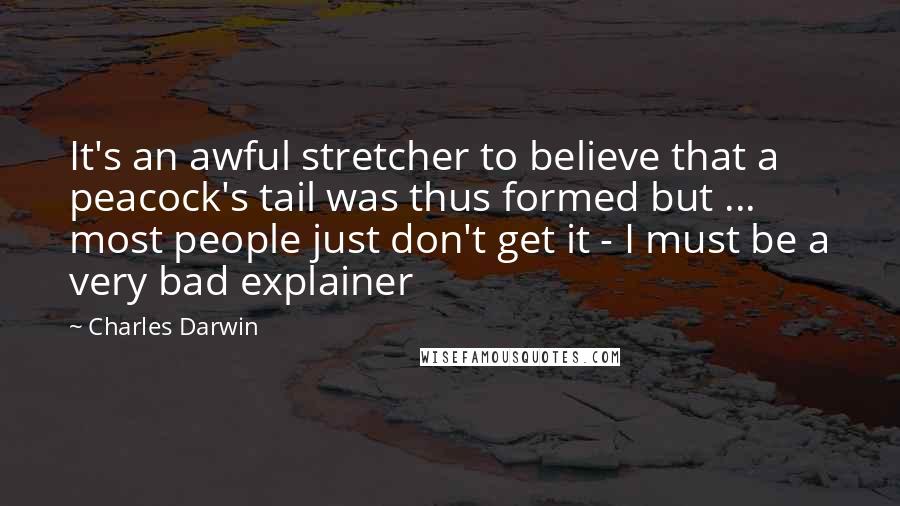 It's an awful stretcher to believe that a peacock's tail was thus formed but ... most people just don't get it - I must be a very bad explainer

~ Charles Darwin

WISEFAMOUSQUOTES.COM